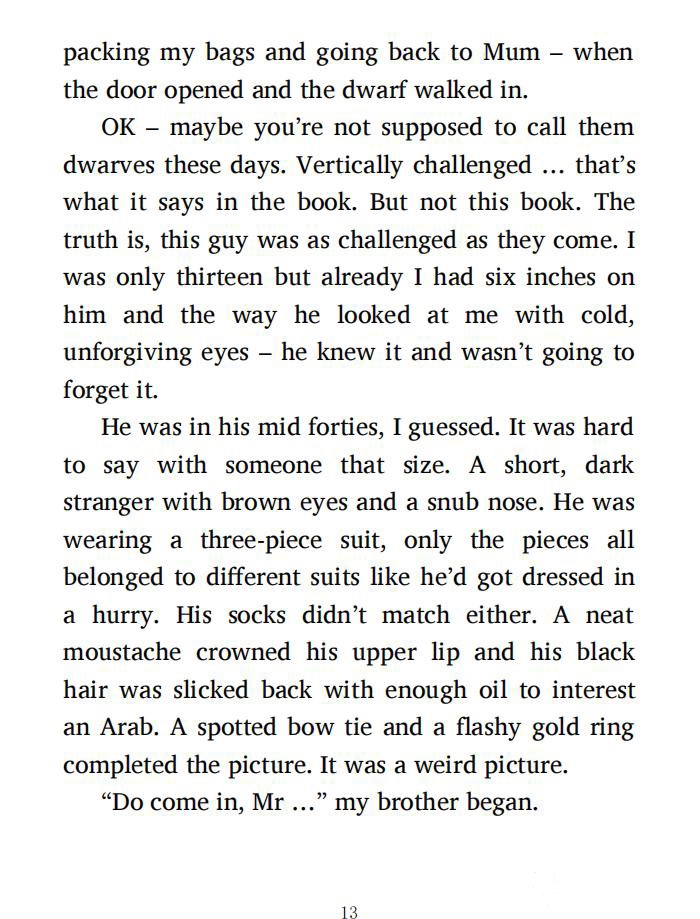 packing my bags and going back to Mum – when the door opened and the dwarf walked in.

OK – maybe you're not supposed to call them dwarves these days. Vertically challenged … that's what it says in the book. But not this book. The truth is, this guy was as challenged as they come. I was only thirteen but already I had six inches on him and the way he looked at me with cold, unforgiving eyes – he knew it and wasn't going to forget it.

He was in his mid forties, I guessed. It was hard to say with someone that size. A short, dark stranger with brown eyes and a snub nose. He was wearing a three-piece suit, only the pieces all belonged to different suits like he'd got dressed in a hurry. His socks didn't match either. A neat moustache crowned his upper lip and his black hair was slicked back with enough oil to interest an Arab. A spotted bow tie and a flashy gold ring completed the picture. It was a weird picture.

"Do come in, Mr …" my brother began.

13